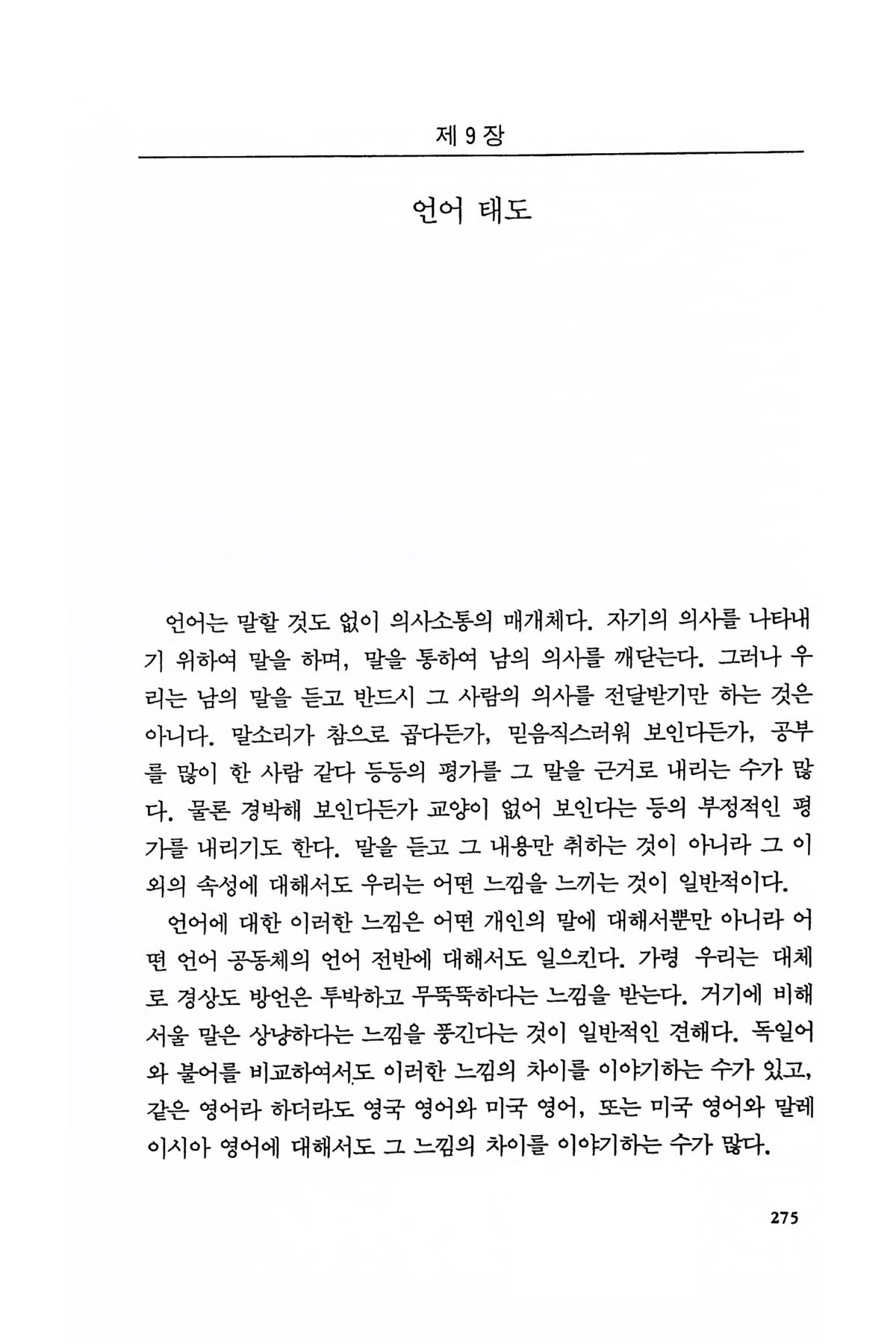 제 9 장

언어 태도

언어는 말할 것도 없이 의사소통의 매개체다. 자기의 의사를 나타내기 위하여 말을 하며, 말을 통하여 남의 의사를 깨닫는다. 그러나 우리는 남의 말을 듣고 반드시 그 사람의 의사를 전달받기만 하는 것은 아니다. 말소리가 참으로 곱다든가, 믿음직스러워 보인다든가, 공부를 많이 한 사람 같다 등등의 평가를 그 말을 근거로 내리는 수가 많다. 물론 경박해 보인다든가 교양이 없어 보인다는 등의 부정적인 평가를 내리기도 한다. 말을 듣고 그 내용만 취하는 것이 아니라 그 이외의 속성에 대해서도 우리는 어떤 느낌을 느끼는 것이 일반적이다.

언어에 대한 이러한 느낌은 어떤 개인의 말에 대해서뿐만 아니라 어떤 언어 공동체의 언어 전반에 대해서도 일으킨다. 가령 우리는 대체로 경상도 방언은 투박하고 무뚝뚝하다는 느낌을 받는다. 거기에 비해 서울 말은 상냥하다는 느낌을 풍긴다는 것이 일반적인 견해다. 독일어와 불어를 비교하여서도 이러한 느낌의 차이를 이야기하는 수가 있고, 같은 영어라 하더라도 영국 영어와 미국 영어, 또는 미국 영어와 말레이시아 영어에 대해서도 그 느낌의 차이를 이야기하는 수가 많다.

275